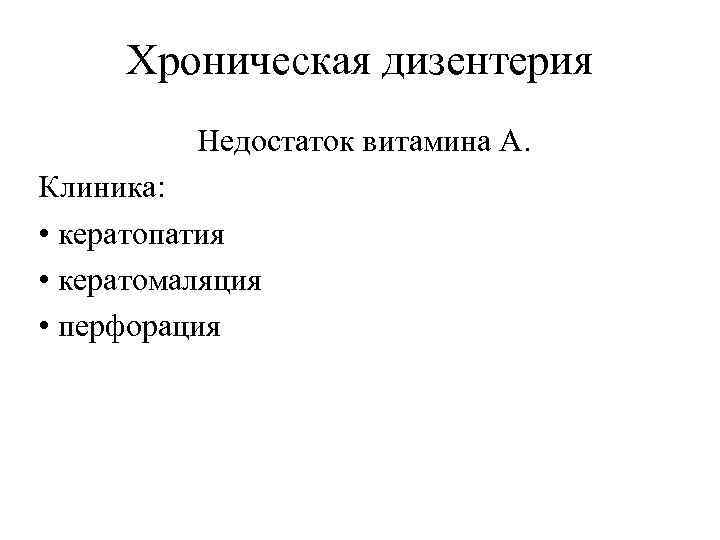 Хроническая дизентерия

Недостаток витамина А.

Клиника:

• кератопатия
• кератомаляция
• перфорация